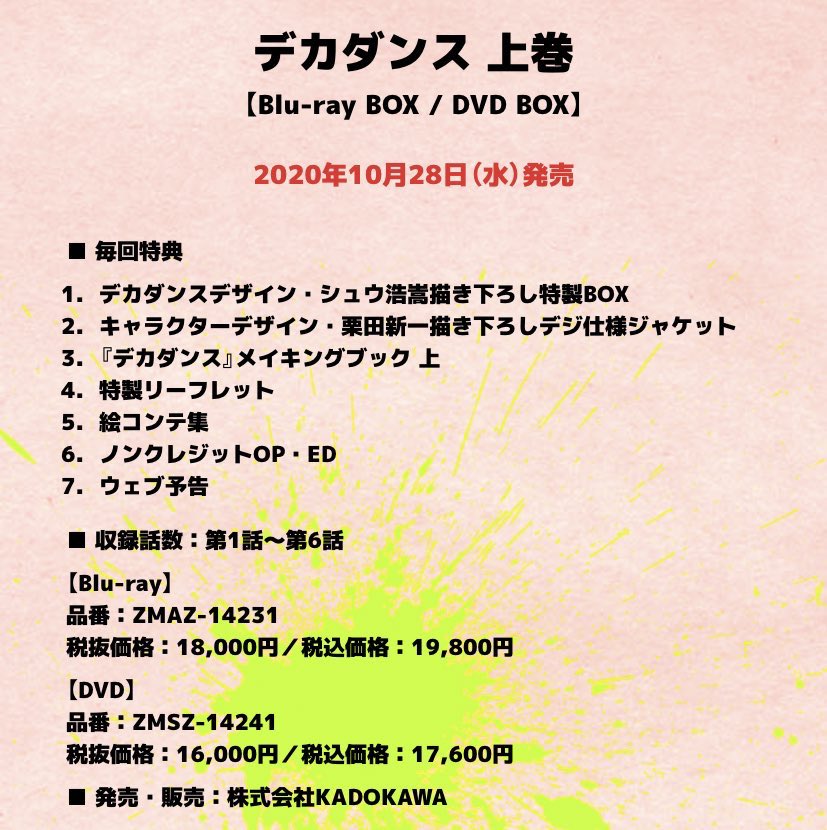 デカダンス 上巻

【Blu-ray BOX / DVD BOX】

2020年10月28日（水）発売

■ 毎回特典

1. デカダンスデザイン・シュウ浩嵩描き下ろし特製BOX
2. キャラクターデザイン・栗田新一描き下ろしデジ仕様ジャケット
3. 『デカダンス』メイキングブック 上
4. 特製リーフレット
5. 絵コンテ集
6. ノンクレジットOP・ED
7. ウェブ予告

■ 収録話数：第1話～第6話

【Blu-ray】
品番：ZMAZ-14231
税抜価格：18,000円／税込価格：19,800円

【DVD】
品番：ZMSZ-14241
税抜価格：16,000円／税込価格：17,600円

■ 発売・販売：株式会社KADOKAWA